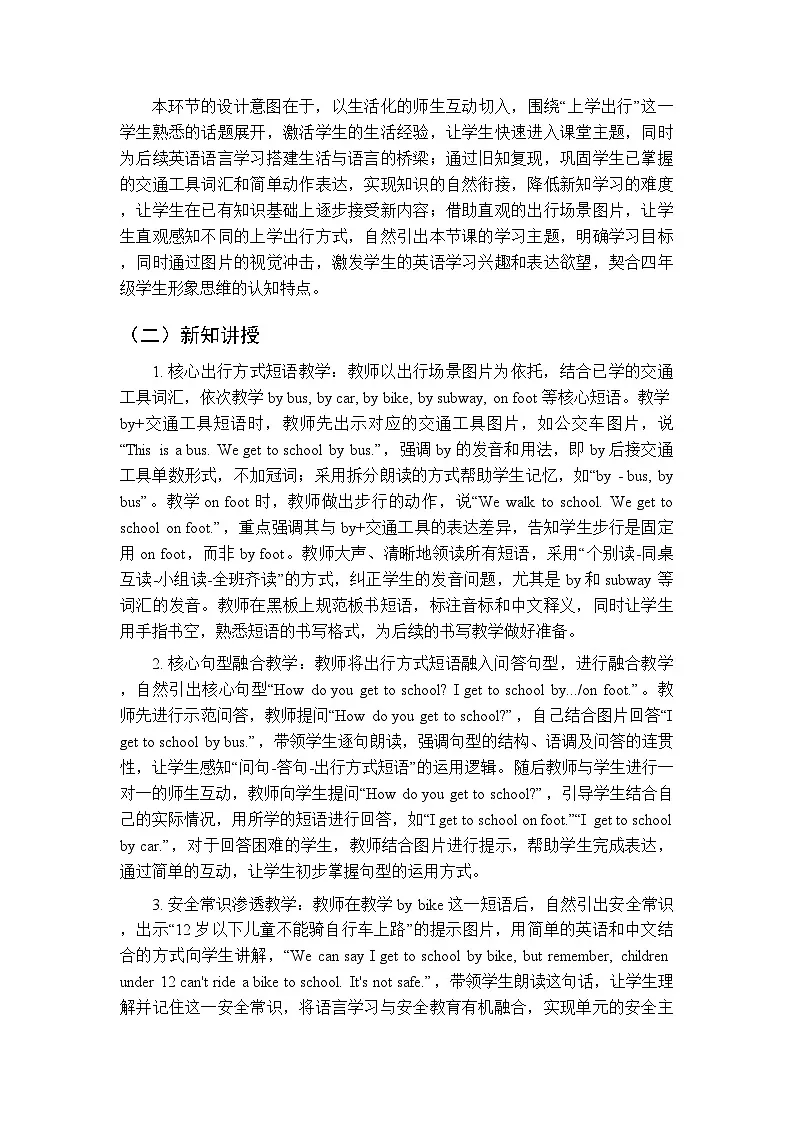 本环节的设计意图在于，以生活化的师生互动切入，围绕“上学出行”这一学生熟悉的话题展开，激活学生的生活经验，让学生快速进入课堂主题，同时为后续英语语言学习搭建生活与语言的桥梁；通过旧知复现，巩固学生已掌握的交通工具词汇和简单动作表达，实现知识的自然衔接，降低新知学习的难度，让学生在已有知识基础上逐步接受新内容；借助直观的出行场景图片，让学生直观感知不同的上学出行方式，自然引出本节课的学习主题，明确学习目标，同时通过图片的视觉冲击，激发学生的英语学习兴趣和表达欲望，契合四年级学生形象思维的认知特点。

（二）新知讲授

1. 核心出行方式短语教学：教师以出行场景图片为依托，结合已学的交通工具词汇，依次教学 by bus, by car, by bike, by subway, on foot 等核心短语。教学 by+交通工具短语时，教师先出示对应的交通工具图片，如公交车图片，说“This is a bus. We get to school by bus.”，强调 by 的发音和用法，即 by 后接交通工具单数形式，不加冠词；采用拆分朗读的方式帮助学生记忆，如“by - bus, by bus”。教学 on foot 时，教师做出步行的动作，说“We walk to school. We get to school on foot.”，重点强调其与 by+交通工具的表达差异，告知学生步行是固定用 on foot，而非 by foot。教师大声、清晰地领读所有短语，采用“个别读-同桌互读-小组读-全班齐读”的方式，纠正学生的发音问题，尤其是 by 和 subway 等词汇的发音。教师在黑板上规范板书短语，标注音标和中文释义，同时让学生用手指书空，熟悉短语的书写格式，为后续的书写教学做好准备。

2. 核心句型融合教学：教师将出行方式短语融入问答句型，进行融合教学，自然引出核心句型“How do you get to school? I get to school by.../on foot.”。教师先进行示范问答，教师提问“How do you get to school?”，自己结合图片回答“I get to school by bus.”，带领学生逐句朗读，强调句型的结构、语调及问答的连贯性，让学生感知“问句-答句-出行方式短语”的运用逻辑。随后教师与学生进行一对一的师生互动，教师向学生提问“How do you get to school?”，引导学生结合自己的实际情况，用所学的短语进行回答，如“I get to school on foot.”“I get to school by car.”，对于回答困难的学生，教师结合图片进行提示，帮助学生完成表达，通过简单的互动，让学生初步掌握句型的运用方式。

3. 安全常识渗透教学：教师在教学 by bike 这一短语后，自然引出安全常识，出示“12 岁以下儿童不能骑自行车上路”的提示图片，用简单的英语和中文结合的方式向学生讲解，“We can say I get to school by bike, but remember, children under 12 can't ride a bike to school. It's not safe.”，带领学生朗读这句话，让学生理解并记住这一安全常识，将语言学习与安全教育有机融合，实现单元的安全主